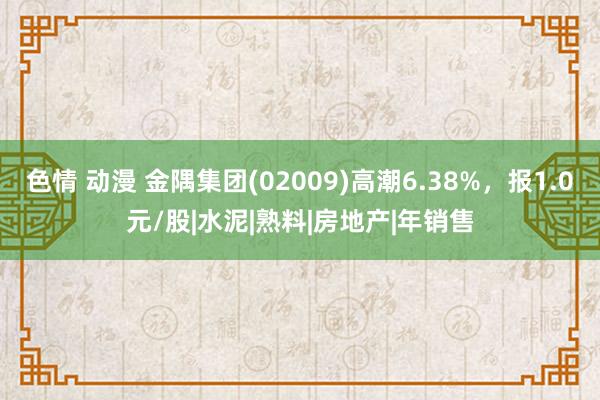 色情 动漫 金隅集团(02009)高潮6.38%，报1.0元/股|水泥|熟料|房地产|年销售